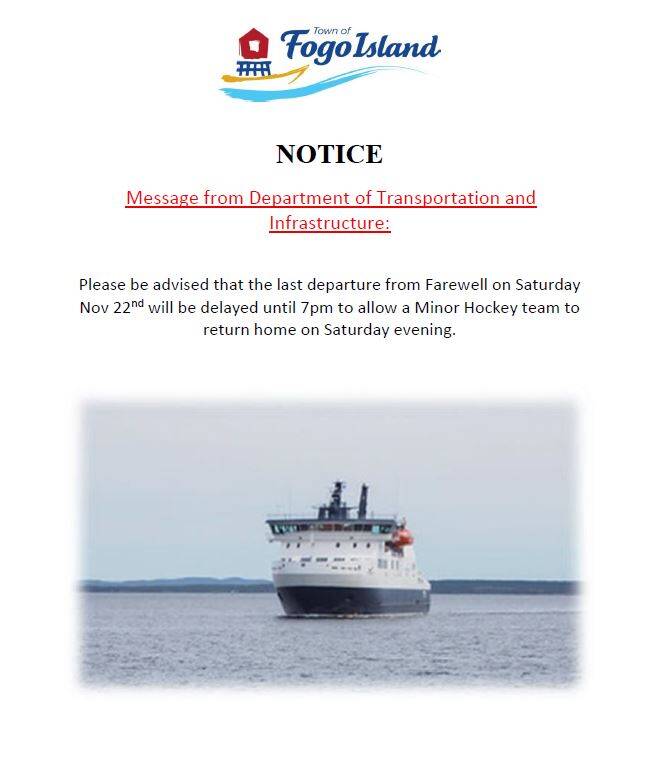 Town of
Fogo Island

NOTICE

Message from Department of Transportation and Infrastructure:

Please be advised that the last departure from Farewell on Saturday Nov 22nd will be delayed until 7pm to allow a Minor Hockey team to return home on Saturday evening.